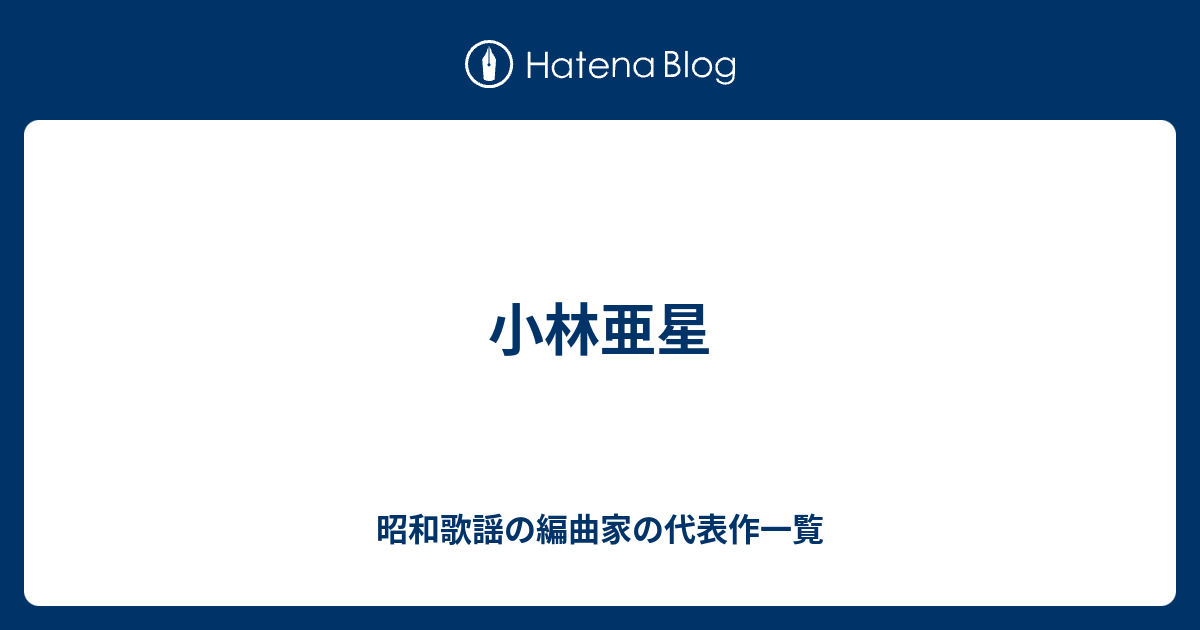 Hatena Blog

小林亜星

昭和歌謡の編曲家の代表作一覧